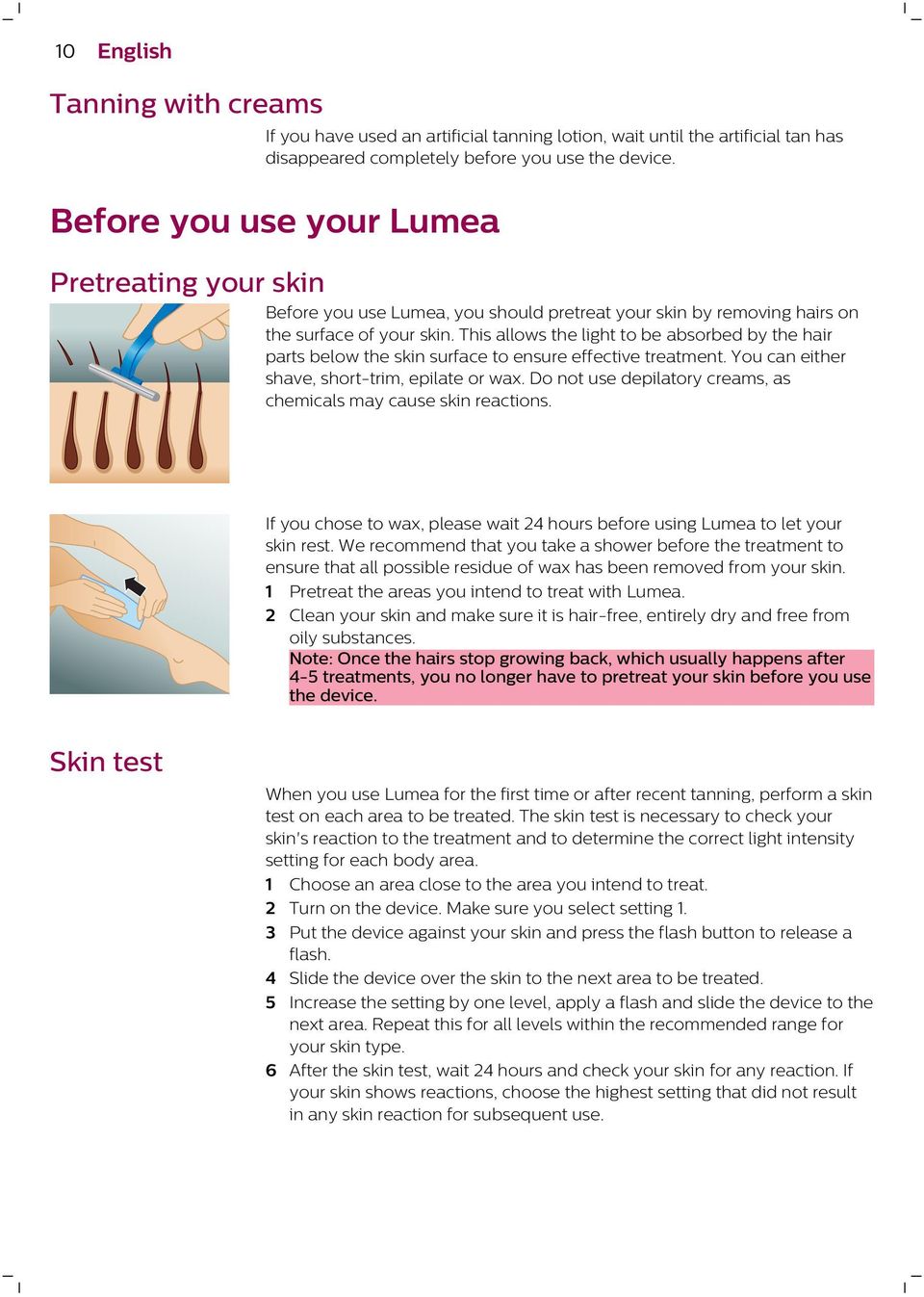 10 English

Tanning with creams

If you have used an artificial tanning lotion, wait until the artificial tan has disappeared completely before you use the device.

Before you use your Lumea

Pretreating your skin

Before you use Lumea, you should pretreat your skin by removing hairs on the surface of your skin. This allows the light to be absorbed by the hair parts below the skin surface to ensure effective treatment. You can either shave, short-trim, epilate or wax. Do not use depilatory creams, as chemicals may cause skin reactions.

If you chose to wax, please wait 24 hours before using Lumea to let your skin rest. We recommend that you take a shower before the treatment to ensure that all possible residue of wax has been removed from your skin.

1 Pretreat the areas you intend to treat with Lumea.

2 Clean your skin and make sure it is hair-free, entirely dry and free from oily substances.

Note: Once the hairs stop growing back, which usually happens after 4-5 treatments, you no longer have to pretreat your skin before you use the device.

Skin test

When you use Lumea for the first time or after recent tanning, perform a skin test on each area to be treated. The skin test is necessary to check your skin's reaction to the treatment and to determine the correct light intensity setting for each body area.

1 Choose an area close to the area you intend to treat.

2 Turn on the device. Make sure you select setting 1.

3 Put the device against your skin and press the flash button to release a flash.

4 Slide the device over the skin to the next area to be treated.

5 Increase the setting by one level, apply a flash and slide the device to the next area. Repeat this for all levels within the recommended range for your skin type.

6 After the skin test, wait 24 hours and check your skin for any reaction. If your skin shows reactions, choose the highest setting that did not result in any skin reaction for subsequent use.